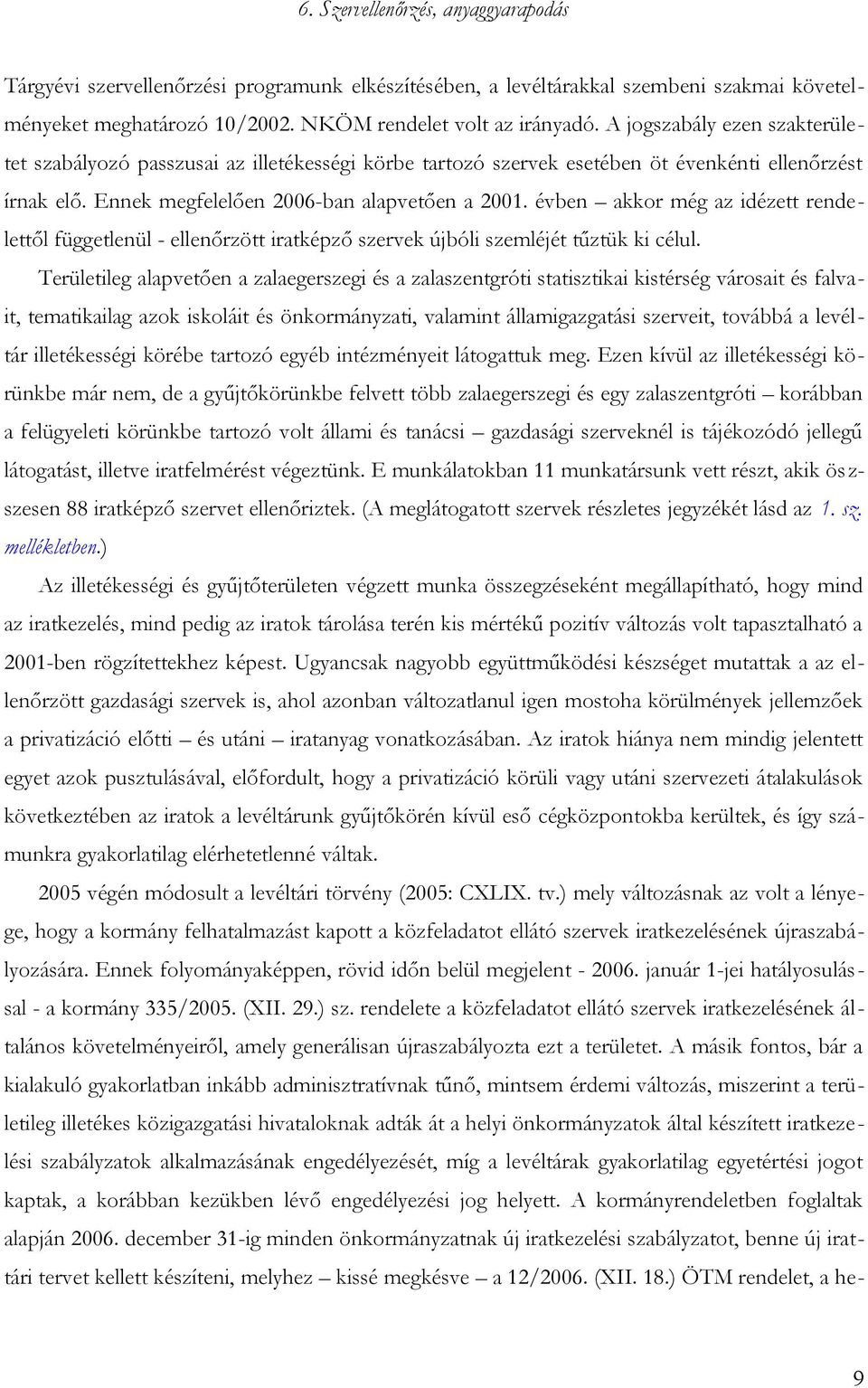 6. Szervellenőrzés, anyaggyarapodás

Tárgyévi szervellenőrzési programunk elkészítésében, a levéltárakkal szembeni szakmai követelményeket meghatározó 10/2002. NKÖM rendelet volt az irányadó. A jogszabály ezen szakterületet szabályozó passzusai az illetékességi körbe tartozó szervek esetében öt évenkénti ellenőrzést írnak elő. Ennek megfelelően 2006-ban alapvetően a 2001. évben – akkor még az idézett rendelettől függetlenül - ellenőrzött iratképző szervek újbóli szemléjét tűztük ki célul.

Területileg alapvetően a zalaegerszegi és a zalaszentgróti statisztikai kistérség városait és falvait, tematikailag azok iskoláit és önkormányzati, valamint államigazgatási szerveit, továbbá a levéltár illetékességi körébe tartozó egyéb intézményeit látogattuk meg. Ezen kívül az illetékességi körünkbe már nem, de a gyűjtőkörünkbe felvett több zalaegerszegi és egy zalaszentgróti – korábban a felügyeleti körünkbe tartozó volt állami és tanácsi – gazdasági szerveknél is tájékozódó jellegű látogatást, illetve iratfelmérést végeztünk. E munkálatokban 11 munkatársunk vett részt, akik összesen 88 iratképző szervet ellenőriztek. (A meglátogatott szervek részletes jegyzékét lásd az 1. sz. mellékletben.)

Az illetékességi és gyűjtőterületen végzett munka összegzéseként megállapítható, hogy mind az iratkezelés, mind pedig az iratok tárolása terén kis mértékű pozitív változás volt tapasztalható a 2001-ben rögzítettekhez képest. Ugyancsak nagyobb együttműködési készséget mutattak a az ellenőrzött gazdasági szervek is, ahol azonban változatlanul igen mostoha körülmények jellemzőek a privatizáció előtti – és utáni – iratanyag vonatkozásában. Az iratok hiánya nem mindig jelentett egyet azok pusztulásával, előfordult, hogy a privatizáció körüli vagy utáni szervezeti átalakulások következtében az iratok a levéltárunk gyűjtőkörén kívül eső cégközpontokba kerültek, és így számunkra gyakorlatilag elérhetetlenné váltak.

2005 végén módosult a levéltári törvény (2005: CXLIX. tv.) mely változásnak az volt a lényege, hogy a kormány felhatalmazást kapott a közfeladatot ellátó szervek iratkezelésének újraszabályozására. Ennek folyományaképpen, rövid időn belül megjelent - 2006. január 1-jei hatályosulással - a kormány 335/2005. (XII. 29.) sz. rendelete a közfeladatot ellátó szervek iratkezelésének általános követelményeiről, amely generálisan újraszabályozta ezt a területet. A másik fontos, bár a kialakuló gyakorlatban inkább adminisztratívnak tűnő, mintsem érdemi változás, miszerint a területileg illetékes közigazgatási hivataloknak adták át a helyi önkormányzatok által készített iratkezelési szabályzatok alkalmazásának engedélyezését, míg a levéltárak gyakorlatilag egyetértési jogot kaptak, a korábban kezükben lévő engedélyezési jog helyett. A kormányrendeletben foglaltak alapján 2006. december 31-ig minden önkormányzatnak új iratkezelési szabályzatot, benne új irattári tervet kellett készíteni, melyhez – kissé megkésve – a 12/2006. (XII. 18.) ÖTM rendelet, a he-

9